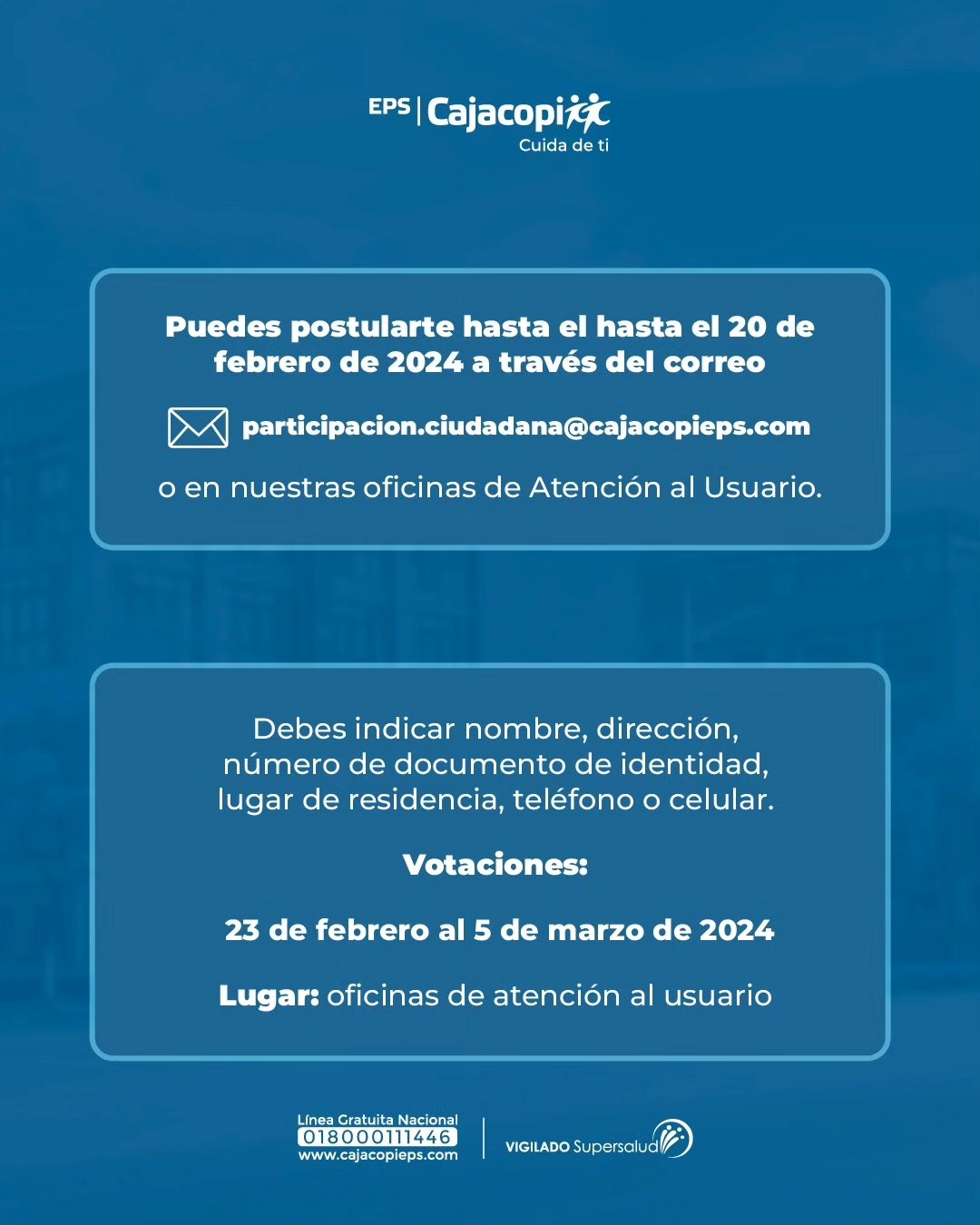 EPS | Cajacopi
Cuida de ti

Puedes postularte hasta el hasta el 20 de febrero de 2024 a través del correo

participacion.ciudadana@cajacopieps.com

o en nuestras oficinas de Atención al Usuario.

Debes indicar nombre, dirección, número de documento de identidad, lugar de residencia, teléfono o celular.

Votaciones:

23 de febrero al 5 de marzo de 2024

Lugar: oficinas de atención al usuario

Línea Gratuita Nacional
018000111446
www.cajacopieps.com

VIGILADO Supersalud